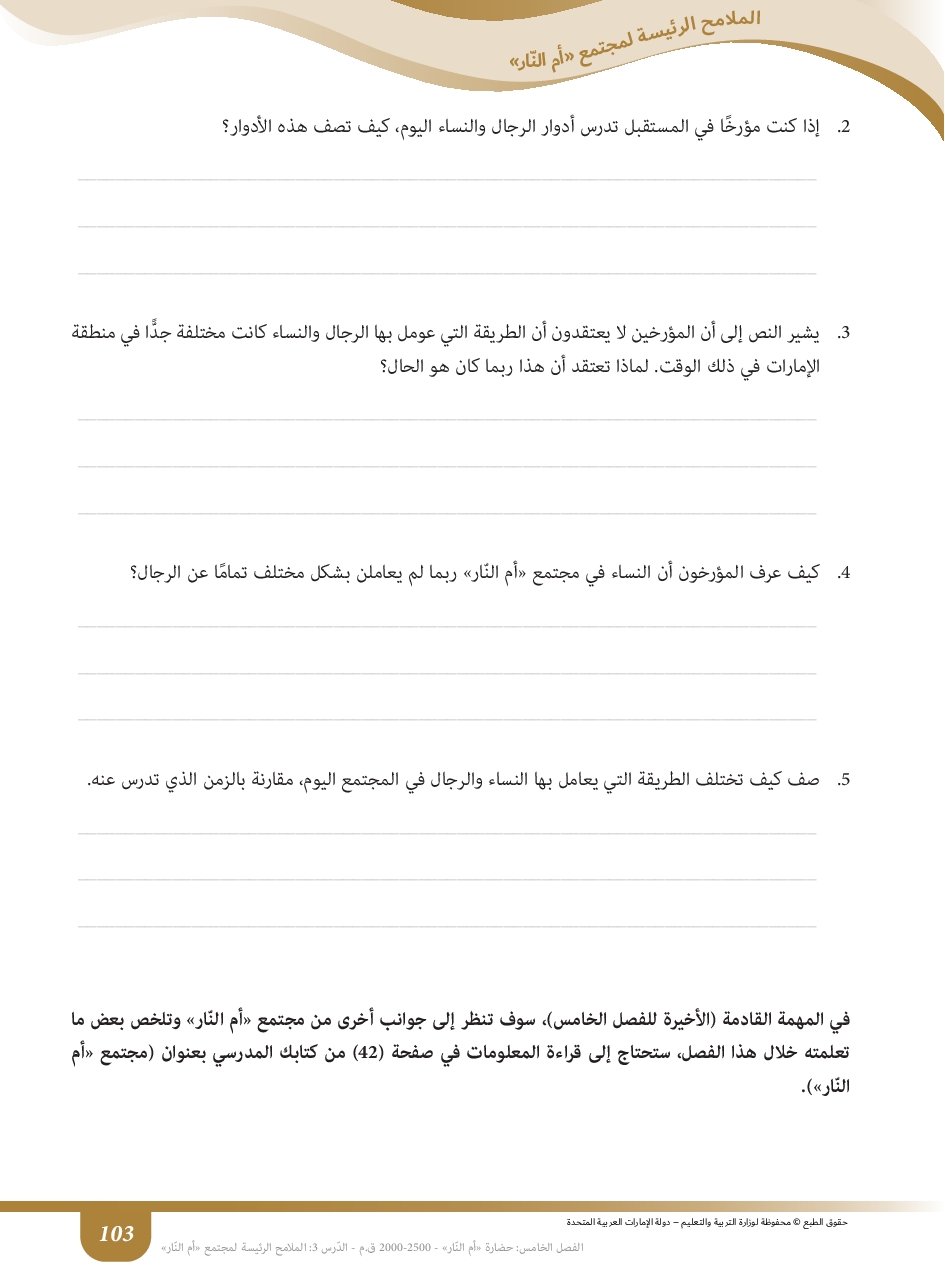 الملامح الرئيسة لمجتمع «أم النّار»

2. إذا كنت مؤرخًا في المستقبل تدرس أدوار الرجال والنساء اليوم، كيف تصف هذه الأدوار؟

3. يشير النص إلى أن المؤرخين لا يعتقدون أن الطريقة التي عومل بها الرجال والنساء كانت مختلفة جدًّا في منطقة الإمارات في ذلك الوقت. لماذا تعتقد أن هذا ربما كان هو الحال؟

4. كيف عرف المؤرخون أن النساء في مجتمع «أم النّار» ربما لم يعاملن بشكل مختلف تمامًا عن الرجال؟

5. صف كيف تختلف الطريقة التي يعامل بها النساء والرجال في المجتمع اليوم، مقارنة بالزمن الذي تدرس عنه.

في المهمة القادمة (الأخيرة للفصل الخامس)، سوف تنظر إلى جوانب أخرى من مجتمع «أم النّار» وتلخص بعض ما تعلمته خلال هذا الفصل، ستحتاج إلى قراءة المعلومات في صفحة (42) من كتابك المدرسي بعنوان (مجتمع «أم النّار»).

حقوق الطبع © محفوظة لوزارة التربية والتعليم – دولة الإمارات العربية المتحدة

103

الفصل الخامس: حضارة «أم النّار» - 2500-2000 ق.م - الدّرس 3: الملامح الرئيسة لمجتمع «أم النّار»